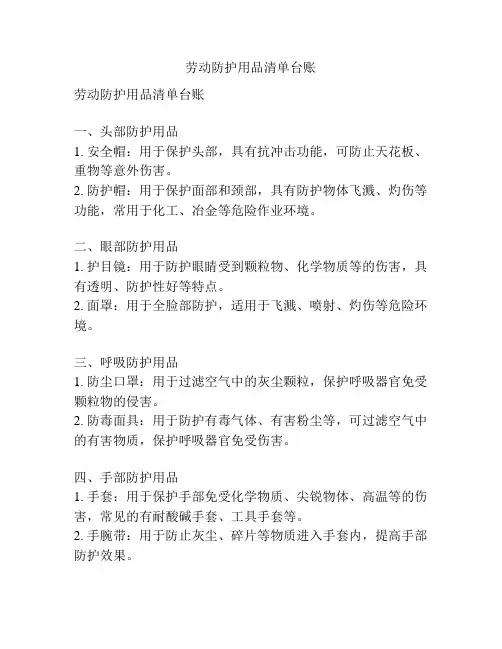 劳动防护用品清单台账

劳动防护用品清单台账

一、头部防护用品
1. 安全帽：用于保护头部，具有抗冲击功能，可防止天花板、重物等意外伤害。
2. 防护帽：用于保护面部和颈部，具有防护物体飞溅、灼伤等功能，常用于化工、冶金等危险作业环境。

二、眼部防护用品
1. 护目镜：用于防护眼睛受到颗粒物、化学物质等的伤害，具有透明、防护性好等特点。
2. 面罩：用于全脸部防护，适用于飞溅、喷射、灼伤等危险环境。

三、呼吸防护用品
1. 防尘口罩：用于过滤空气中的灰尘颗粒，保护呼吸器官免受颗粒物的侵害。
2. 防毒面具：用于防护有毒气体、有害粉尘等，可过滤空气中的有害物质，保护呼吸器官免受伤害。

四、手部防护用品
1. 手套：用于保护手部免受化学物质、尖锐物体、高温等的伤害，常见的有耐酸碱手套、工具手套等。
2. 手腕带：用于防止灰尘、碎片等物质进入手套内，提高手部防护效果。